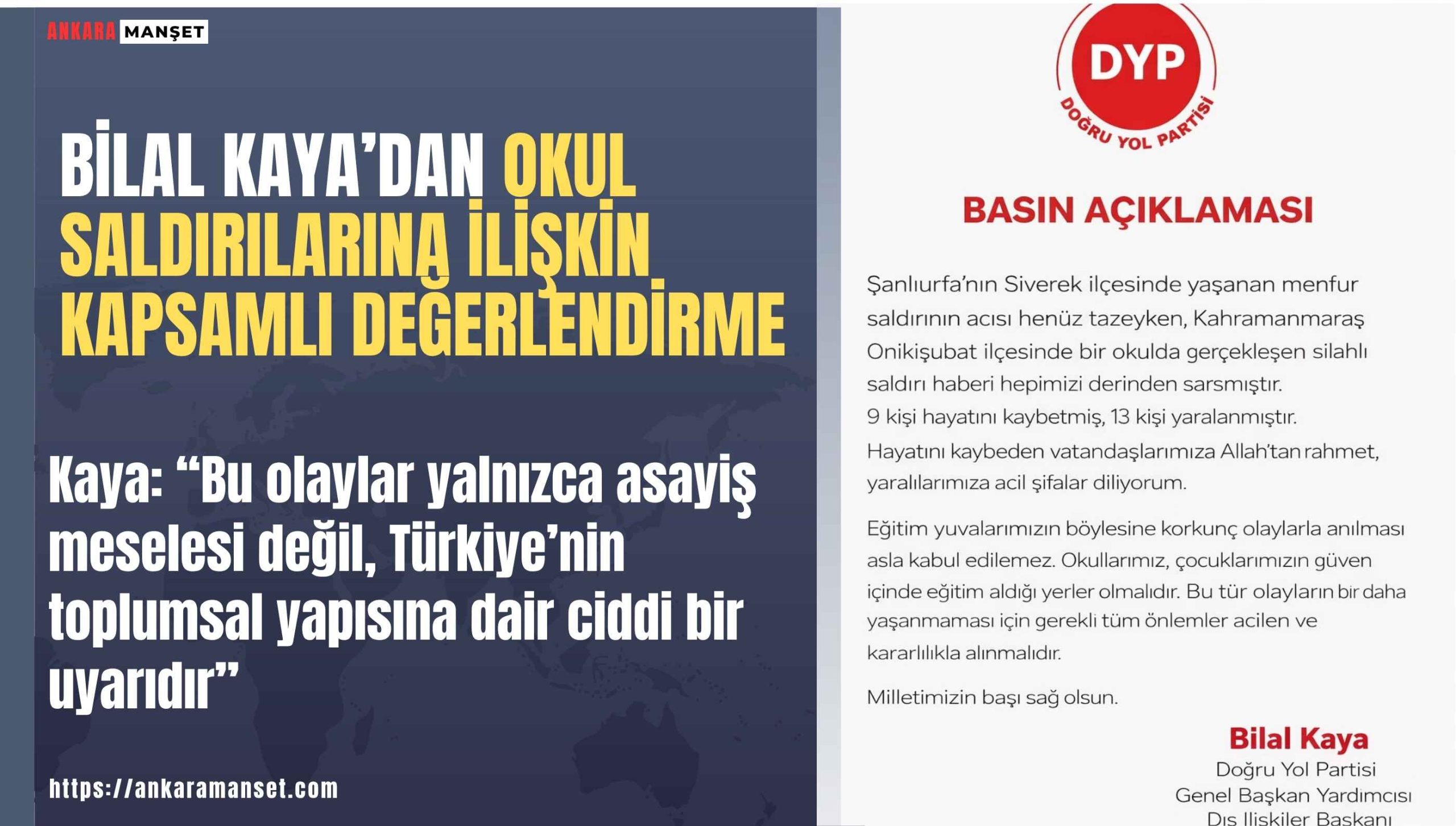 ANKARA MANŞET

BİLAL KAYA'DAN OKUL SALDIRILARINA İLİŞKİN KAPSAMLI DEĞERLENDİRME

Kaya: "Bu olaylar yalnızca asayiş meselesi değil, Türkiye'nin toplumsal yapısına dair ciddi bir uyarıdır"

https://ankaramanset.com

DYP
DOĞRU YOL PARTİSİ

BASIN AÇIKLAMASI

Şanlıurfa'nın Siverek ilçesinde yaşanan menfur saldırının acısı henüz tazeyken, Kahramanmaraş Onikişubat ilçesinde bir okulda gerçekleşen silahlı saldırı haberi hepimizi derinden sarsmıştır.
9 kişi hayatını kaybetmiş, 13 kişi yaralanmıştır.
Hayatını kaybeden vatandaşlarımıza Allah'tan rahmet, yaralılarımıza acil şifalar diliyorum.

Eğitim yuvalarımızın böylesine korkunç olaylarla anılması asla kabul edilemez. Okullarımız, çocuklarımızın güven içinde eğitim aldığı yerler olmalıdır. Bu tür olayların bir daha yaşanmaması için gerekli tüm önlemler acilen ve kararlılıkla alınmalıdır.

Milletimizin başı sağ olsun.

Bilal Kaya
Doğru Yol Partisi
Genel Başkan Yardımcısı
Dış İlişkiler Başkanı